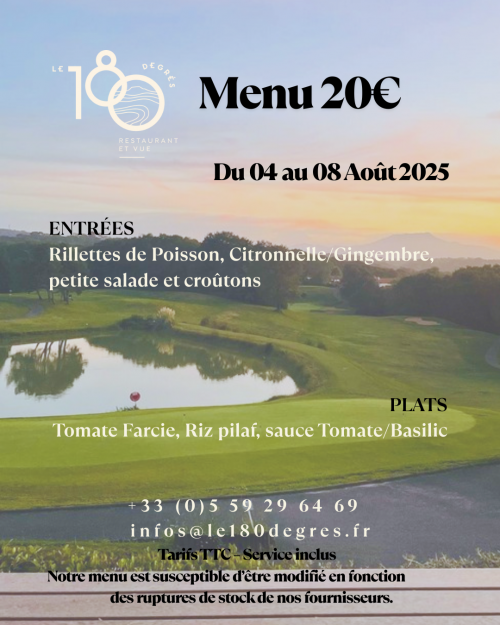 LE 180 DEGRÉS
RESTAURANT ET VUE

Menu 20€

Du 04 au 08 Août 2025

ENTRÉES
Rillettes de Poisson, Citronnelle/Gingembre, petite salade et croûtons

PLATS
Tomate Farcie, Riz pilaf, sauce Tomate/Basilic

+33 (0)5 59 29 64 69
infos@le180degres.fr
Tarifs TTC – Service inclus
Notre menu est susceptible d'être modifié en fonction des ruptures de stock de nos fournisseurs.